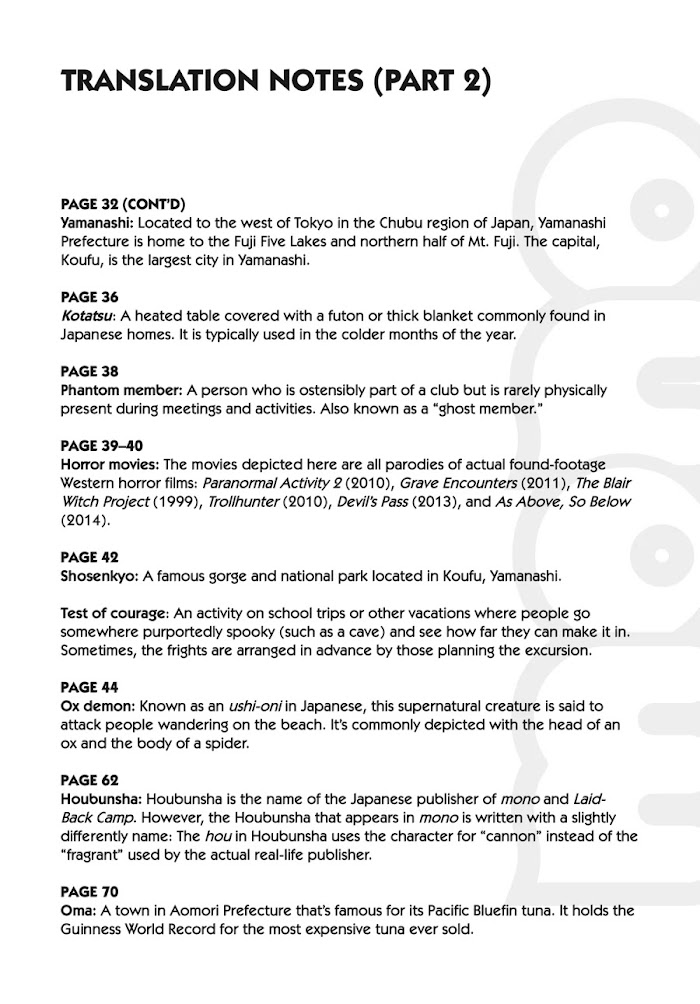 TRANSLATION NOTES (PART 2)

PAGE 32 (CONT'D)
Yamanashi: Located to the west of Tokyo in the Chubu region of Japan, Yamanashi Prefecture is home to the Fuji Five Lakes and northern half of Mt. Fuji. The capital, Koufu, is the largest city in Yamanashi.

PAGE 36
Kotatsu: A heated table covered with a futon or thick blanket commonly found in Japanese homes. It is typically used in the colder months of the year.

PAGE 38
Phantom member: A person who is ostensibly part of a club but is rarely physically present during meetings and activities. Also known as a "ghost member."

PAGE 39–40
Horror movies: The movies depicted here are all parodies of actual found-footage Western horror films: Paranormal Activity 2 (2010), Grave Encounters (2011), The Blair Witch Project (1999), Trollhunter (2010), Devil's Pass (2013), and As Above, So Below (2014).

PAGE 42
Shosenkyo: A famous gorge and national park located in Koufu, Yamanashi.

Test of courage: An activity on school trips or other vacations where people go somewhere purportedly spooky (such as a cave) and see how far they can make it in. Sometimes, the frights are arranged in advance by those planning the excursion.

PAGE 44
Ox demon: Known as an ushi-oni in Japanese, this supernatural creature is said to attack people wandering on the beach. It's commonly depicted with the head of an ox and the body of a spider.

PAGE 62
Houbunsha: Houbunsha is the name of the Japanese publisher of mono and Laid-Back Camp. However, the Houbunsha that appears in mono is written with a slightly differently name: The hou in Houbunsha uses the character for "cannon" instead of the "fragrant" used by the actual real-life publisher.

PAGE 70
Oma: A town in Aomori Prefecture that's famous for its Pacific Bluefin tuna. It holds the Guinness World Record for the most expensive tuna ever sold.